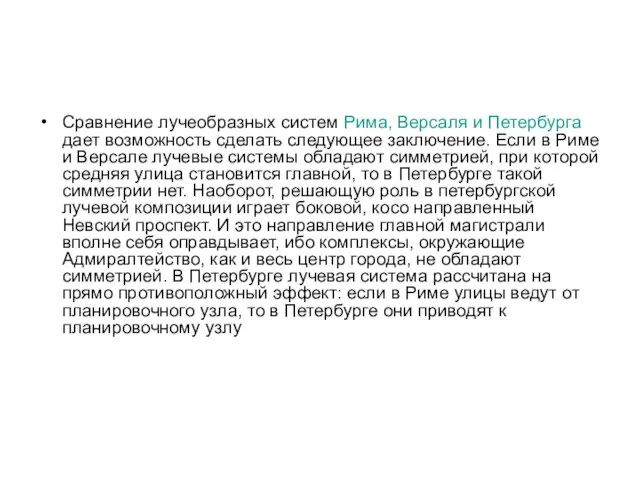 • Сравнение лучеобразных систем Рима, Версаля и Петербурга дает возможность сделать следующее заключение. Если в Риме и Версале лучевые системы обладают симметрией, при которой средняя улица становится главной, то в Петербурге такой симметрии нет. Наоборот, решающую роль в петербургской лучевой композиции играет боковой, косо направленный Невский проспект. И это направление главной магистрали вполне себя оправдывает, ибо комплексы, окружающие Адмиралтейство, как и весь центр города, не обладают симметрией. В Петербурге лучевая система рассчитана на прямо противоположный эффект: если в Риме улицы ведут от планировочного узла, то в Петербурге они приводят к планировочному узлу